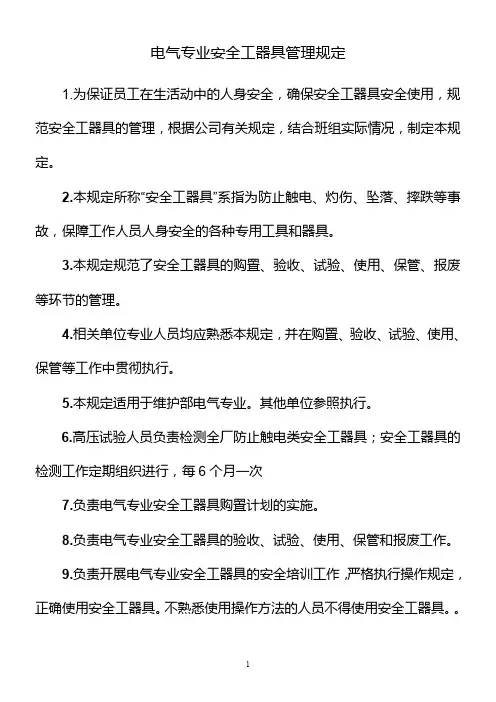 电气专业安全工器具管理规定

1.为保证员工在生活动中的人身安全，确保安全工器具安全使用，规范安全工器具的管理，根据公司有关规定，结合班组实际情况，制定本规定。

2.本规定所称“安全工器具”系指为防止触电、灼伤、坠落、摔跌等事故，保障工作人员人身安全的各种专用工具和器具。

3.本规定规范了安全工器具的购置、验收、试验、使用、保管、报废等环节的管理。

4.相关单位专业人员均应熟悉本规定，并在购置、验收、试验、使用、保管等工作中贯彻执行。

5.本规定适用于维护部电气专业。其他单位参照执行。

6.高压试验人员负责检测全厂防止触电类安全工器具；安全工器具的检测工作定期组织进行，每 6 个月一次

7.负责电气专业安全工器具购置计划的实施。

8.负责电气专业安全工器具的验收、试验、使用、保管和报废工作。

9.负责开展电气专业安全工器具的安全培训工作，严格执行操作规定，正确使用安全工器具。不熟悉使用操作方法的人员不得使用安全工器具。。

1